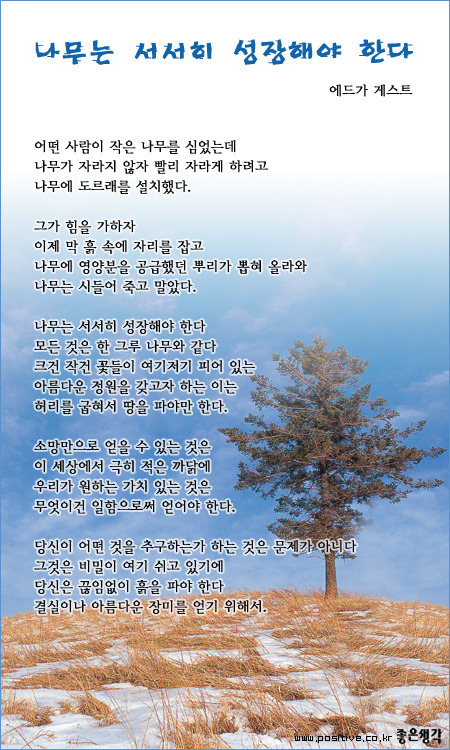 나무는 서서히 성장해야 한다

에드가 게스트

어떤 사람이 작은 나무를 심었는데
나무가 자라지 않자 빨리 자라게 하려고
나무에 도르래를 설치했다.

그가 힘을 가하자
이제 막 흙 속에 자리를 잡고
나무에 영양분을 공급했던 뿌리가 뽑혀 올라와
나무는 시들어 죽고 말았다.

나무는 서서히 성장해야 한다
모든 것은 한 그루 나무와 같다
크건 작건 꽃들이 여기저기 피어 있는
아름다운 정원을 갖고자 하는 이는
허리를 굽혀서 땅을 파야만 한다.

소망만으로 얻을 수 있는 것은
이 세상에서 극히 적은 까닭에
우리가 원하는 가치 있는 것은
무엇이건 일함으로써 얻어야 한다.

당신이 어떤 것을 추구하는가 하는 것은 문제가 아니다
그것은 비밀이 여기 쉬고 있기에
당신은 끊임없이 흙을 파야 한다
결실이나 아름다운 장미를 얻기 위해서.

www.positive.co.kr 좋은생각